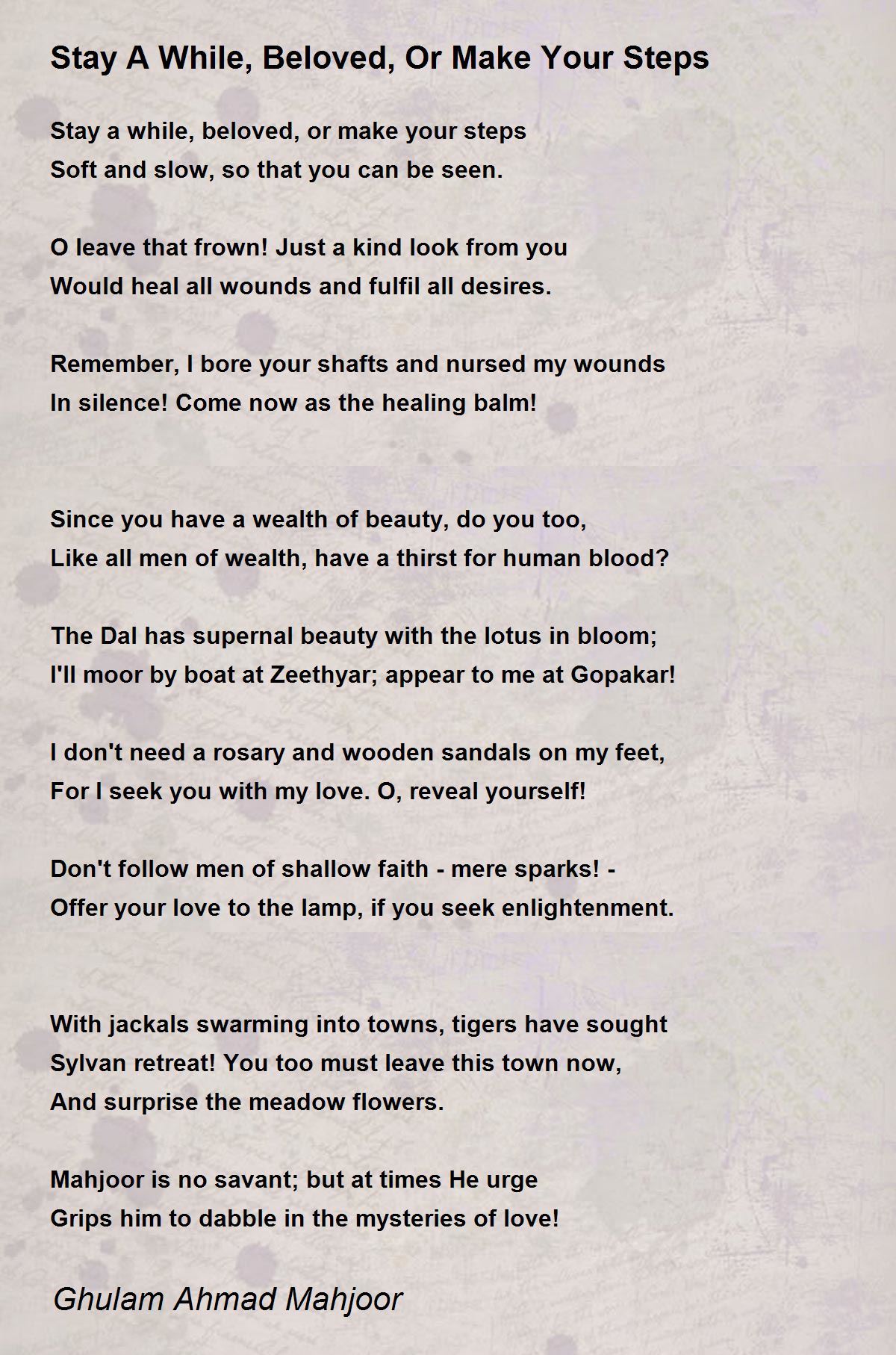 Stay A While, Beloved, Or Make Your Steps

Stay a while, beloved, or make your steps
Soft and slow, so that you can be seen.

O leave that frown! Just a kind look from you
Would heal all wounds and fulfil all desires.

Remember, I bore your shafts and nursed my wounds
In silence! Come now as the healing balm!

Since you have a wealth of beauty, do you too,
Like all men of wealth, have a thirst for human blood?

The Dal has supernal beauty with the lotus in bloom;
I'll moor by boat at Zeethyar; appear to me at Gopakar!

I don't need a rosary and wooden sandals on my feet,
For I seek you with my love. O, reveal yourself!

Don't follow men of shallow faith - mere sparks! -
Offer your love to the lamp, if you seek enlightenment.

With jackals swarming into towns, tigers have sought
Sylvan retreat! You too must leave this town now,
And surprise the meadow flowers.

Mahjoor is no savant; but at times He urge
Grips him to dabble in the mysteries of love!

Ghulam Ahmad Mahjoor